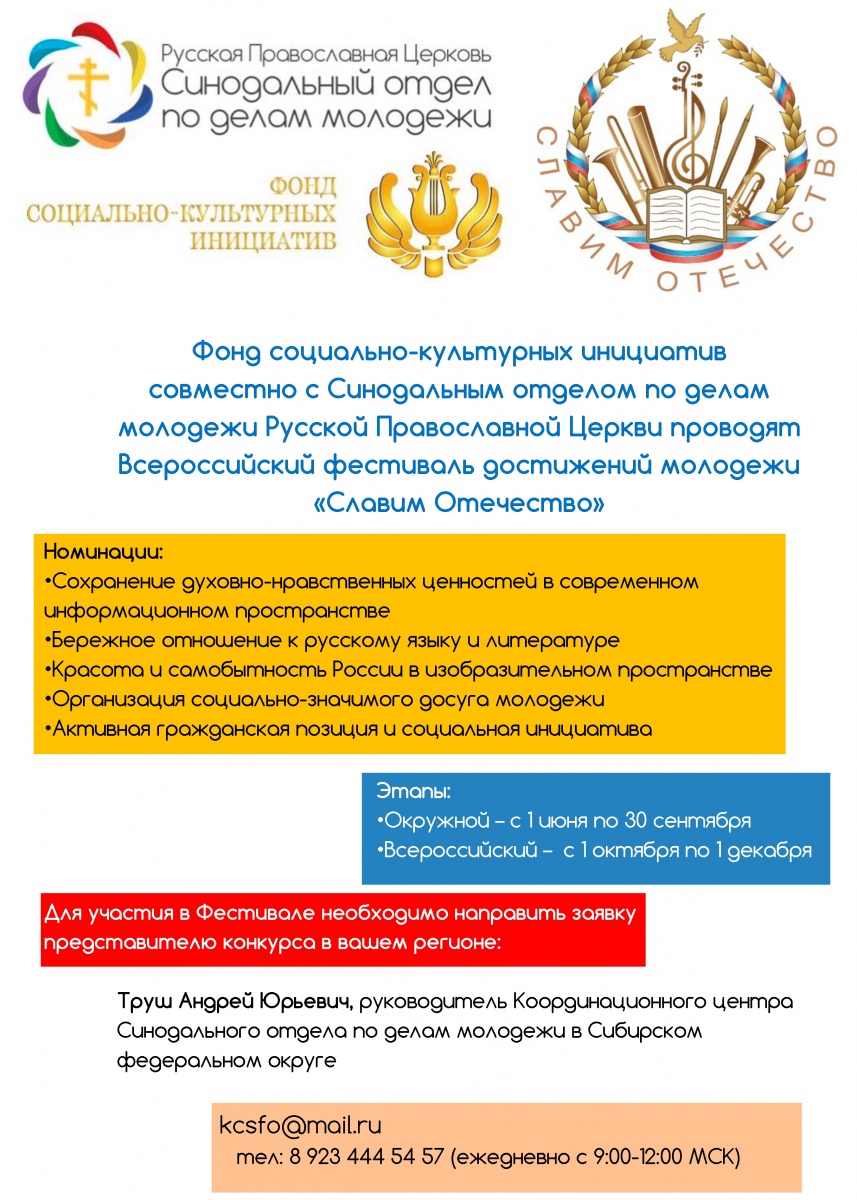 Русская Православная Церковь
Синодальный отдел
по делам молодежи

ФОНД
СОЦИАЛЬНО-КУЛЬТУРНЫХ
ИНИЦИАТИВ

СЛАВИМ ОТЕЧЕСТВО

Фонд социально-культурных инициатив совместно с Синодальным отделом по делам молодежи Русской Православной Церкви проводят Всероссийский фестиваль достижений молодежи «Славим Отечество»

Номинации:
•Сохранение духовно-нравственных ценностей в современном информационном пространстве
•Бережное отношение к русскому языку и литературе
•Красота и самобытность России в изобразительном пространстве
•Организация социально-значимого досуга молодежи
•Активная гражданская позиция и социальная инициатива

Этапы:
•Окружной – с 1 июня по 30 сентября
•Всероссийский – с 1 октября по 1 декабря

Для участия в Фестивале необходимо направить заявку представителю конкурса в вашем регионе:

Труш Андрей Юрьевич, руководитель Координационного центра Синодального отдела по делам молодежи в Сибирском федеральном округе

kcsfo@mail.ru
тел: 8 923 444 54 57 (ежедневно с 9:00-12:00 МСК)